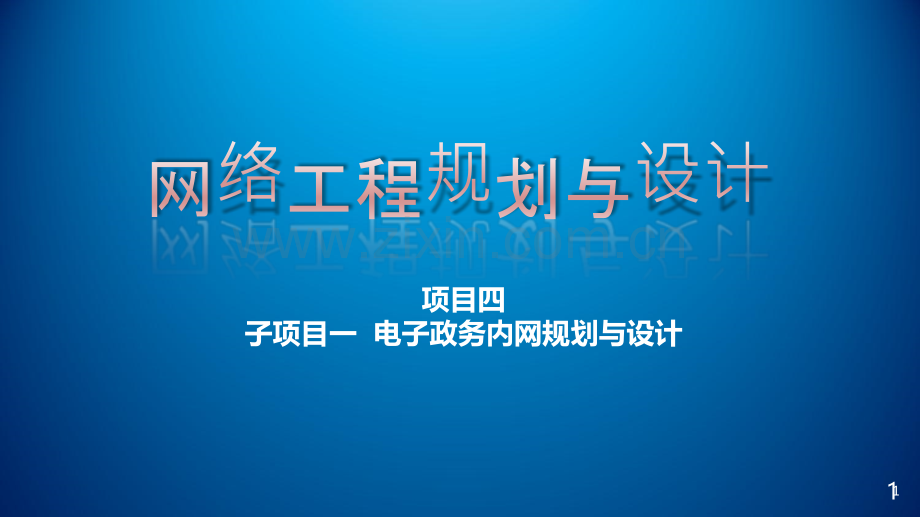 网络工程规划与设计

项目四
子项目一 电子政务内网规划与设计

1